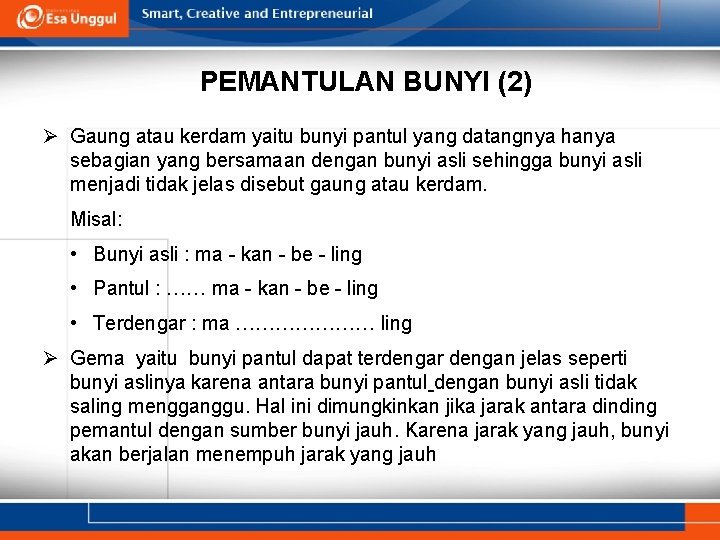 Esa Unggul

Smart, Creative and Entrepreneurial

PEMANTULAN BUNYI (2)

➢ Gaung atau kerdam yaitu bunyi pantul yang datangnya hanya sebagian yang bersamaan dengan bunyi asli sehingga bunyi asli menjadi tidak jelas disebut gaung atau kerdam.

Misal:

• Bunyi asli : ma - kan - be - ling

• Pantul : …… ma - kan - be - ling

• Terdengar : ma ………………… ling

➢ Gema yaitu bunyi pantul dapat terdengar dengan jelas seperti bunyi aslinya karena antara bunyi pantul dengan bunyi asli tidak saling mengganggu. Hal ini dimungkinkan jika jarak antara dinding pemantul dengan sumber bunyi jauh. Karena jarak yang jauh, bunyi akan berjalan menempuh jarak yang jauh